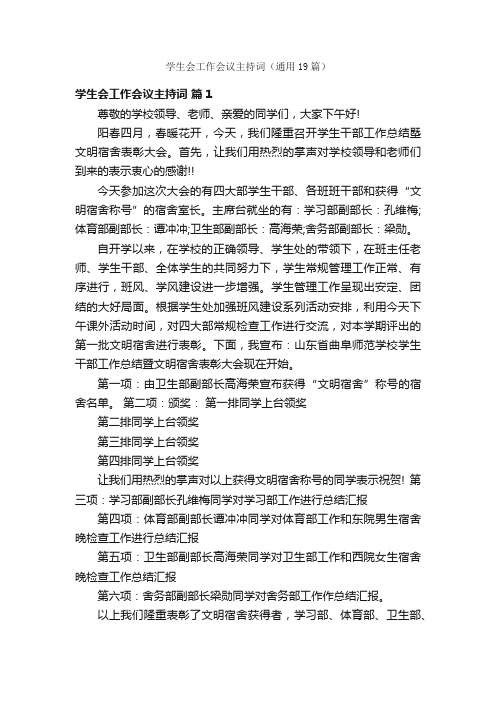 学生会工作会议主持词（通用19篇）

学生会工作会议主持词 篇1

尊敬的学校领导、老师、亲爱的同学们，大家下午好!

阳春四月，春暖花开，今天，我们隆重召开学生干部工作总结暨文明宿舍表彰大会。首先，让我们用热烈的掌声对学校领导和老师们到来的表示衷心的感谢!!

今天参加这次大会的有四大部学生干部、各班班干部和获得“文明宿舍称号”的宿舍室长。主席台就坐的有：学习部副部长：孔维梅;体育部副部长：谭冲冲;卫生部副部长：高海荣;舍务部副部长：梁勋。

自开学以来，在学校的正确领导、学生处的带领下，在班主任老师、学生干部、全体学生的共同努力下，学生常规管理工作正常、有序进行，班风、学风建设进一步增强。学生管理工作呈现出安定、团结的大好局面。根据学生处加强班风建设系列活动安排，利用今天下午课外活动时间，对四大部常规检查工作进行交流，对本学期评出的第一批文明宿舍进行表彰。下面，我宣布：山东省曲阜师范学校学生干部工作总结暨文明宿舍表彰大会现在开始。

第一项：由卫生部副部长高海荣宣布获得“文明宿舍”称号的宿舍名单。 第二项：颁奖： 第一排同学上台领奖

第二排同学上台领奖

第三排同学上台领奖

第四排同学上台领奖

让我们用热烈的掌声对以上获得文明宿舍称号的同学表示祝贺! 第三项：学习部副部长孔维梅同学对学习部工作进行总结汇报

第四项：体育部副部长谭冲冲同学对体育部工作和东院男生宿舍晚检查工作进行总结汇报

第五项：卫生部副部长高海荣同学对卫生部工作和西院女生宿舍晚检查工作总结汇报

第六项：舍务部副部长梁勋同学对舍务部工作作总结汇报。

以上我们隆重表彰了文明宿舍获得者，学习部、体育部、卫生部、